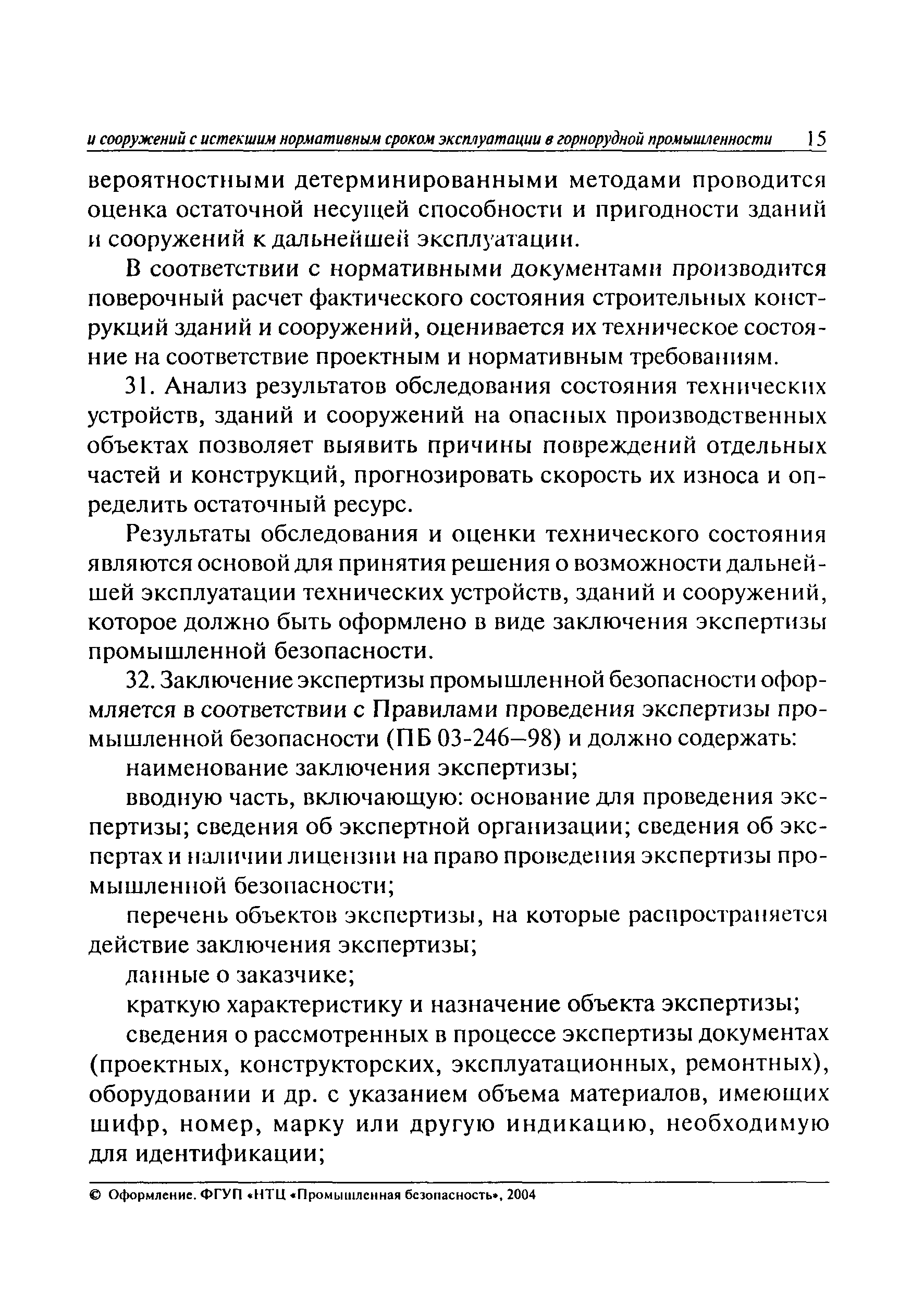 и сооружений с истекшим нормативным сроком эксплуатации в горнорудной промышленности 15

вероятностными детерминированными методами проводится оценка остаточной несущей способности и пригодности зданий и сооружений к дальнейшей эксплуатации.

В соответствии с нормативными документами производится поверочный расчет фактического состояния строительных конструкций зданий и сооружений, оценивается их техническое состояние на соответствие проектным и нормативным требованиям.

31. Анализ результатов обследования состояния технических устройств, зданий и сооружений на опасных производственных объектах позволяет выявить причины повреждений отдельных частей и конструкций, прогнозировать скорость их износа и определить остаточный ресурс.

Результаты обследования и оценки технического состояния являются основой для принятия решения о возможности дальнейшей эксплуатации технических устройств, зданий и сооружений, которое должно быть оформлено в виде заключения экспертизы промышленной безопасности.

32. Заключение экспертизы промышленной безопасности оформляется в соответствии с Правилами проведения экспертизы промышленной безопасности (ПБ 03-246—98) и должно содержать:

наименование заключения экспертизы;

вводную часть, включающую: основание для проведения экспертизы; сведения об экспертной организации; сведения об экспертах и наличии лицензии на право проведения экспертизы промышленной безопасности;

перечень объектов экспертизы, на которые распространяется действие заключения экспертизы;

данные о заказчике;

краткую характеристику и назначение объекта экспертизы;

сведения о рассмотренных в процессе экспертизы документах (проектных, конструкторских, эксплуатационных, ремонтных), оборудовании и др. с указанием объема материалов, имеющих шифр, номер, марку или другую индикацию, необходимую для идентификации;

© Оформление. ФГУП «НТЦ «Промышленная безопасность», 2004